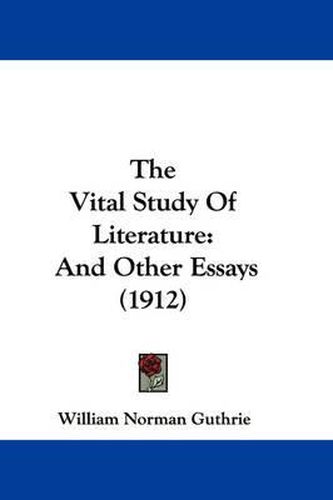 The Vital Study Of Literature: And Other Essays (1912)

William Norman Guthrie